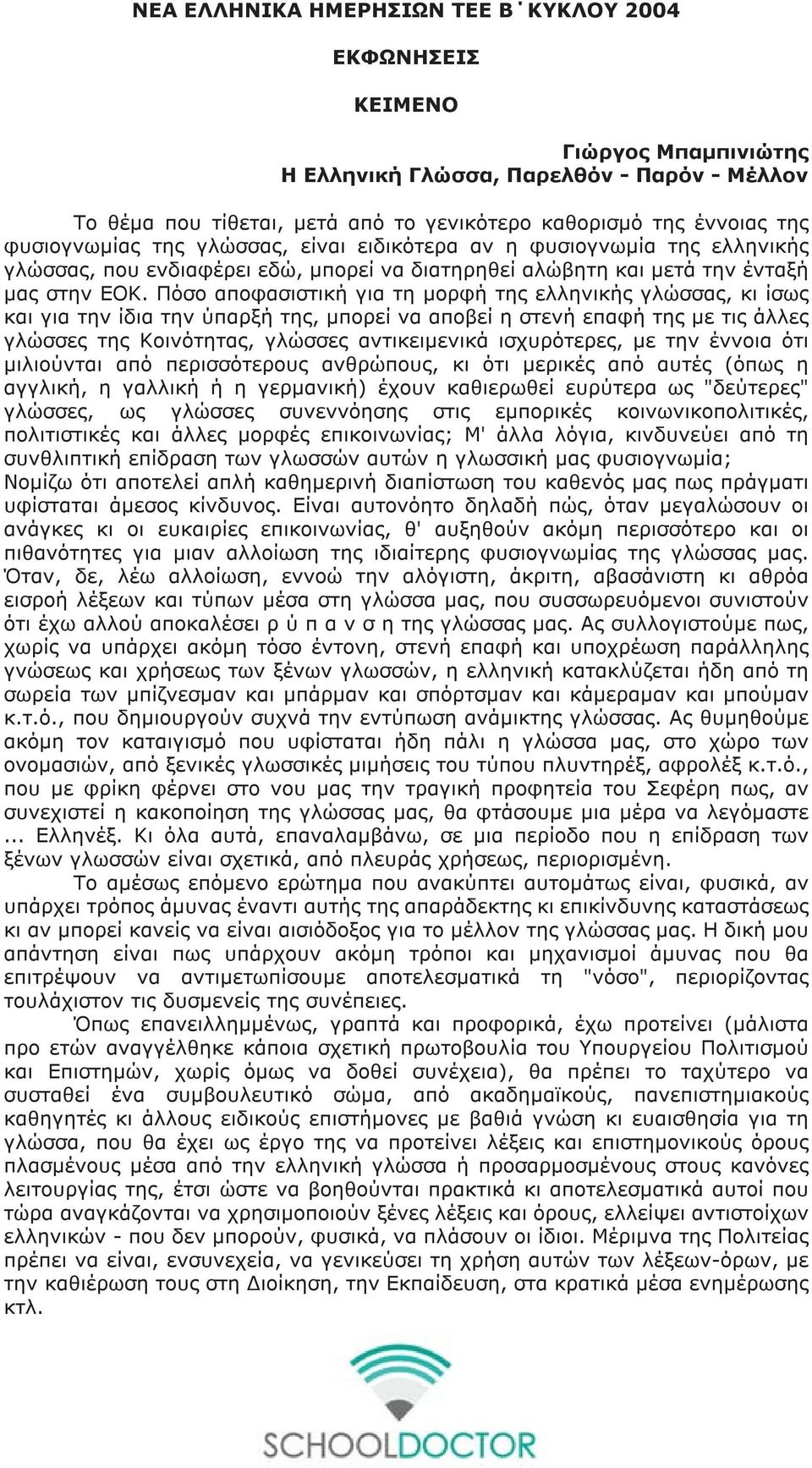 ΝΕΑ ΕΛΛΗΝΙΚΑ ΗΜΕΡΗΣΙΩΝ ΤΕΕ Β΄ΚΥΚΛΟΥ 2004

ΕΚΦΩΝΗΣΕΙΣ

ΚΕΙΜΕΝΟ

Γιώργος Μπαμπινιώτης
Η Ελληνική Γλώσσα, Παρελθόν - Παρόν - Μέλλον

Το θέμα που τίθεται, μετά από το γενικότερο καθορισμό της έννοιας της φυσιογνωμίας της γλώσσας, είναι ειδικότερα αν η φυσιογνωμία της ελληνικής γλώσσας, που ενδιαφέρει εδώ, μπορεί να διατηρηθεί αλώβητη και μετά την ένταξή μας στην ΕΟΚ. Πόσο αποφασιστική για τη μορφή της ελληνικής γλώσσας, κι ίσως και για την ίδια την ύπαρξή της, μπορεί να αποβεί η στενή επαφή της με τις άλλες γλώσσες της Κοινότητας, γλώσσες αντικειμενικά ισχυρότερες, με την έννοια ότι μιλιούνται από περισσότερους ανθρώπους, κι ότι μερικές από αυτές (όπως η αγγλική, η γαλλική ή η γερμανική) έχουν καθιερωθεί ευρύτερα ως "δεύτερες" γλώσσες, ως γλώσσες συνεννόησης στις εμπορικές κοινωνικοπολιτικές, πολιτιστικές και άλλες μορφές επικοινωνίας; Μ' άλλα λόγια, κινδυνεύει από τη συνθλιπτική επίδραση των γλωσσών αυτών η γλωσσική μας φυσιογνωμία; Νομίζω ότι αποτελεί απλή καθημερινή διαπίστωση του καθενός μας πως πράγματι υφίσταται άμεσος κίνδυνος. Είναι αυτονόητο δηλαδή πώς, όταν μεγαλώσουν οι ανάγκες κι οι ευκαιρίες επικοινωνίας, θ' αυξηθούν ακόμη περισσότερο και οι πιθανότητες για μιαν αλλοίωση της ιδιαίτερης φυσιογνωμίας της γλώσσας μας. Όταν, δε, λέω αλλοίωση, εννοώ την αλόγιστη, άκριτη, αβασάνιστη κι αθρόα εισροή λέξεων και τύπων μέσα στη γλώσσα μας, που συσσωρευόμενοι συνιστούν ότι έχω αλλού αποκαλέσει ρ ύ π α ν σ η της γλώσσας μας. Ας συλλογιστούμε πως, χωρίς να υπάρχει ακόμη τόσο έντονη, στενή επαφή και υποχρέωση παράλληλης γνώσεως και χρήσεως των ξένων γλωσσών, η ελληνική κατακλύζεται ήδη από τη σωρεία των μπίζνεσμαν και μπάρμαν και σπόρτσμαν και κάμεραμαν και μπούμαν κ.τ.ό., που δημιουργούν συχνά την εντύπωση ανάμικτης γλώσσας. Ας θυμηθούμε ακόμη τον καταιγισμό που υφίσταται ήδη πάλι η γλώσσα μας, στο χώρο των ονομασιών, από ξενικές γλωσσικές μιμήσεις του τύπου πλυντηρέξ, αφρολέξ κ.τ.ό., που με φρίκη φέρνει στο νου μας την τραγική προφητεία του Σεφέρη πως, αν συνεχιστεί η κακοποίηση της γλώσσας μας, θα φτάσουμε μια μέρα να λεγόμαστε ... Ελληνέξ. Κι όλα αυτά, επαναλαμβάνω, σε μια περίοδο που η επίδραση των ξένων γλωσσών είναι σχετικά, από πλευράς χρήσεως, περιορισμένη.

Το αμέσως επόμενο ερώτημα που ανακύπτει αυτομάτως είναι, φυσικά, αν υπάρχει τρόπος άμυνας έναντι αυτής της απαράδεκτης κι επικίνδυνης καταστάσεως κι αν μπορεί κανείς να είναι αισιόδοξος για το μέλλον της γλώσσας μας. Η δική μου απάντηση είναι πως υπάρχουν ακόμη τρόποι και μηχανισμοί άμυνας που θα επιτρέψουν να αντιμετωπίσουμε αποτελεσματικά τη "νόσο", περιορίζοντας τουλάχιστον τις δυσμενείς της συνέπειες.

Όπως επανειλλημμένως, γραπτά και προφορικά, έχω προτείνει (μάλιστα προ ετών αναγγέλθηκε κάποια σχετική πρωτοβουλία του Υπουργείου Πολιτισμού και Επιστημών, χωρίς όμως να δοθεί συνέχεια), θα πρέπει το ταχύτερο να συσταθεί ένα συμβουλευτικό σώμα, από ακαδημαϊκούς, πανεπιστημιακούς καθηγητές κι άλλους ειδικούς επιστήμονες με βαθιά γνώση κι ευαισθησία για τη γλώσσα, που θα έχει ως έργο της να προτείνει λέξεις και επιστημονικούς όρους πλασμένους μέσα από την ελληνική γλώσσα ή προσαρμοσμένους στους κανόνες λειτουργίας της, έτσι ώστε να βοηθούνται πρακτικά κι αποτελεσματικά αυτοί που τώρα αναγκάζονται να χρησιμοποιούν ξένες λέξεις και όρους, ελλείψει αντιστοίχων ελληνικών - που δεν μπορούν, φυσικά, να πλάσουν οι ίδιοι. Μέριμνα της Πολιτείας πρέπει να είναι, ενσυνεχεία, να γενικεύσει τη χρήση αυτών των λέξεων-όρων, με την καθιέρωση τους στη Διοίκηση, την Εκπαίδευση, στα κρατικά μέσα ενημέρωσης κτλ.

SCHOOLDOCTOR